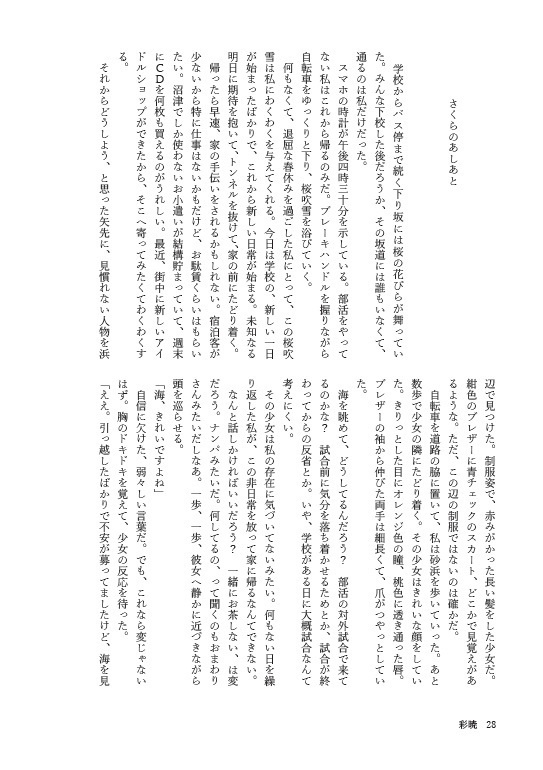 さくらのあしあと

学校からバス停まで続く下り坂には桜の花びらが舞っていた。みんな下校した後だろうか、その坂道には誰もいなくて、通るのは私だけだった。

スマホの時計が午後四時三十分を示している。部活をやってない私はこれから帰るのみだ。ブレーキハンドルを握りながら自転車をゆっくりと下り、桜吹雪を浴びていく。

何もなくて、退屈な春休みを過ごした私にとって、この桜吹雪は私にわくわくを与えてくれる。今日は学校の、新しい一日が始まったばかりで、これから新しい日常が始まる。未知なる明日に期待を抱いて、トンネルを抜けて、家の前にたどり着く。

帰ったら早速、家の手伝いをされるかもしれない。宿泊客が少ないから特に仕事はないかもだけど、お駄賃くらいはもらいたい。沼津でしか使わないお小遣いが結構貯まっていて、週末にCDを何枚も買えるのがうれしい。最近、街中に新しいアイドルショップができたから、そこへ寄ってみたくてわくわくする。

それからどうしよう、と思った矢先に、見慣れない人物を浜辺で見つけた。制服姿で、赤みがかった長い髪をした少女だ。紺色のブレザーに青チェックのスカート、どこかで見覚えがあるような。ただ、この辺の制服ではないのは確かだ。

自転車を道路の脇に置いて、私は砂浜を歩いていった。あと数歩で少女の隣にたどり着く。その少女はきれいな顔をしていた。きりっとした目にオレンジ色の瞳、桃色に透き通った唇。ブレザーの袖から伸びた両手は細長くて、爪がつやっとしていた。

海を眺めて、どうしてるんだろう？　部活の対外試合で来てるのかな？　試合前に気分を落ち着かせるためとか、試合が終わってからの反省とか。いや、学校がある日に大概試合なんて考えにくい。

その少女は私の存在に気づいてないみたい。何もない日を繰り返した私が、この非日常を放って家に帰るなんてできない。なんと話しかければいいだろう？　一緒にお茶しない、は変だろう。ナンパみたいだ。何してるの、って聞くのもおまわりさんみたいだしなあ。一歩、一歩、彼女へ静かに近づきながら頭を巡らせる。

「海、きれいですよね」

自信に欠けた、弱々しい言葉だ。でも、これなら変じゃないはず。胸のドキドキを覚えて、少女の反応を待った。

「ええ。引っ越したばかりで不安が募ってましたけど、海を見

彩暁　28